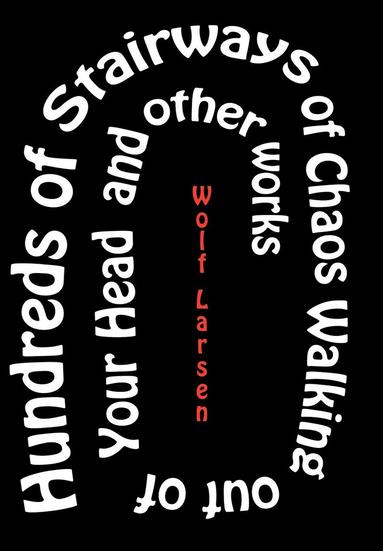 Hundreds of Stairways of Chaos Walking out of Your Head and other works

Wolf Larsen